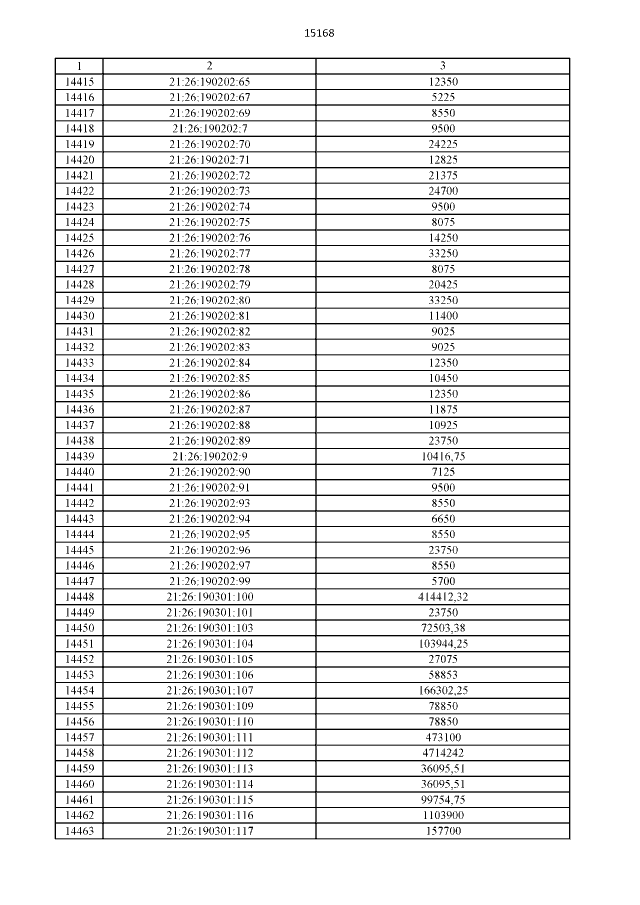 15168

| 1 | 2 | 3 |
|---|---|---|
| 14415 | 21:26:190202:65 | 12350 |
| 14416 | 21:26:190202:67 | 5225 |
| 14417 | 21:26:190202:69 | 8550 |
| 14418 | 21:26:190202:7 | 9500 |
| 14419 | 21:26:190202:70 | 24225 |
| 14420 | 21:26:190202:71 | 12825 |
| 14421 | 21:26:190202:72 | 21375 |
| 14422 | 21:26:190202:73 | 24700 |
| 14423 | 21:26:190202:74 | 9500 |
| 14424 | 21:26:190202:75 | 8075 |
| 14425 | 21:26:190202:76 | 14250 |
| 14426 | 21:26:190202:77 | 33250 |
| 14427 | 21:26:190202:78 | 8075 |
| 14428 | 21:26:190202:79 | 20425 |
| 14429 | 21:26:190202:80 | 33250 |
| 14430 | 21:26:190202:81 | 11400 |
| 14431 | 21:26:190202:82 | 9025 |
| 14432 | 21:26:190202:83 | 9025 |
| 14433 | 21:26:190202:84 | 12350 |
| 14434 | 21:26:190202:85 | 10450 |
| 14435 | 21:26:190202:86 | 12350 |
| 14436 | 21:26:190202:87 | 11875 |
| 14437 | 21:26:190202:88 | 10925 |
| 14438 | 21:26:190202:89 | 23750 |
| 14439 | 21:26:190202:9 | 10416,75 |
| 14440 | 21:26:190202:90 | 7125 |
| 14441 | 21:26:190202:91 | 9500 |
| 14442 | 21:26:190202:93 | 8550 |
| 14443 | 21:26:190202:94 | 6650 |
| 14444 | 21:26:190202:95 | 8550 |
| 14445 | 21:26:190202:96 | 23750 |
| 14446 | 21:26:190202:97 | 8550 |
| 14447 | 21:26:190202:99 | 5700 |
| 14448 | 21:26:190301:100 | 414412,32 |
| 14449 | 21:26:190301:101 | 23750 |
| 14450 | 21:26:190301:103 | 72503,38 |
| 14451 | 21:26:190301:104 | 103944,25 |
| 14452 | 21:26:190301:105 | 27075 |
| 14453 | 21:26:190301:106 | 58853 |
| 14454 | 21:26:190301:107 | 166302,25 |
| 14455 | 21:26:190301:109 | 78850 |
| 14456 | 21:26:190301:110 | 78850 |
| 14457 | 21:26:190301:111 | 473100 |
| 14458 | 21:26:190301:112 | 4714242 |
| 14459 | 21:26:190301:113 | 36095,51 |
| 14460 | 21:26:190301:114 | 36095,51 |
| 14461 | 21:26:190301:115 | 99754,75 |
| 14462 | 21:26:190301:116 | 1103900 |
| 14463 | 21:26:190301:117 | 157700 |